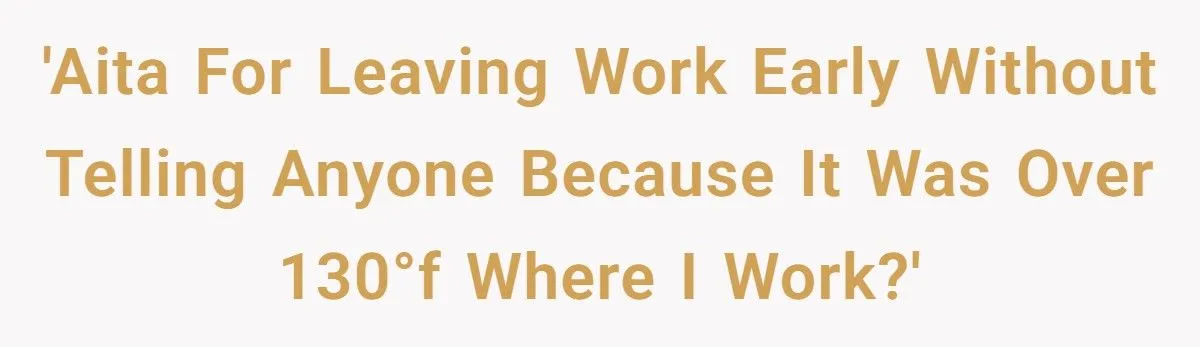 'Aita For Leaving Work Early Without Telling Anyone Because It Was Over 130°f Where I Work?'